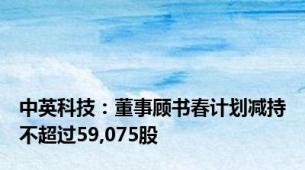 中英科技：董事顾书春计划减持不超过59,075股